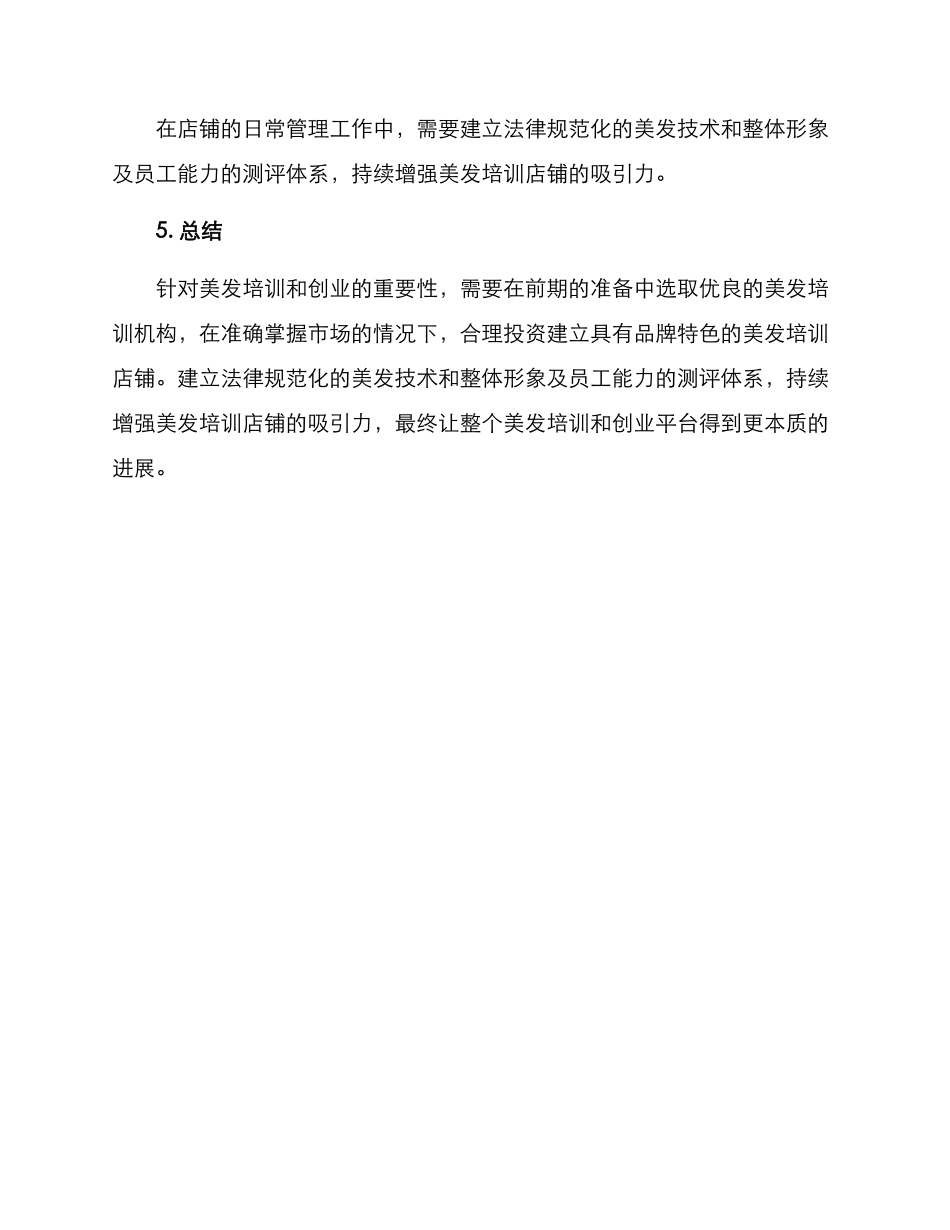 在店铺的日常管理工作中，需要建立法律规范化的美发技术和整体形象及员工能力的测评体系，持续增强美发培训店铺的吸引力。

5. 总结

针对美发培训和创业的重要性，需要在前期的准备中选取优良的美发培训机构，在准确掌握市场的情况下，合理投资建立具有品牌特色的美发培训店铺。建立法律规范化的美发技术和整体形象及员工能力的测评体系，持续增强美发培训店铺的吸引力，最终让整个美发培训和创业平台得到更本质的进展。